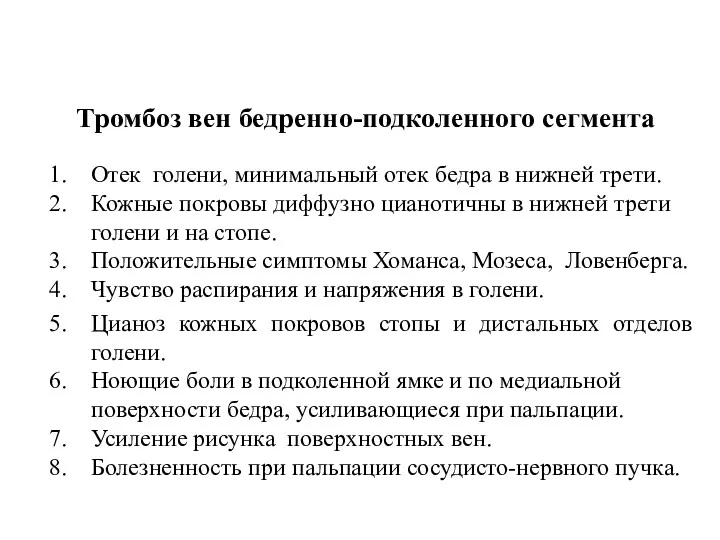 Тромбоз вен бедренно-подколенного сегмента

1. Отек голени, минимальный отек бедра в нижней трети.
2. Кожные покровы диффузно цианотичны в нижней трети голени и на стопе.
3. Положительные симптомы Хоманса, Мозеса, Ловенберга.
4. Чувство распирания и напряжения в голени.
5. Цианоз кожных покровов стопы и дистальных отделов голени.
6. Ноющие боли в подколенной ямке и по медиальной поверхности бедра, усиливающиеся при пальпации.
7. Усиление рисунка поверхностных вен.
8. Болезненность при пальпации сосудисто-нервного пучка.